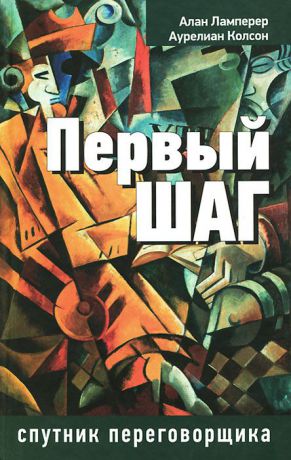 Алан Ламперер
Аурелиан Колсон

Первый
ШАГ

спутник переговорщика